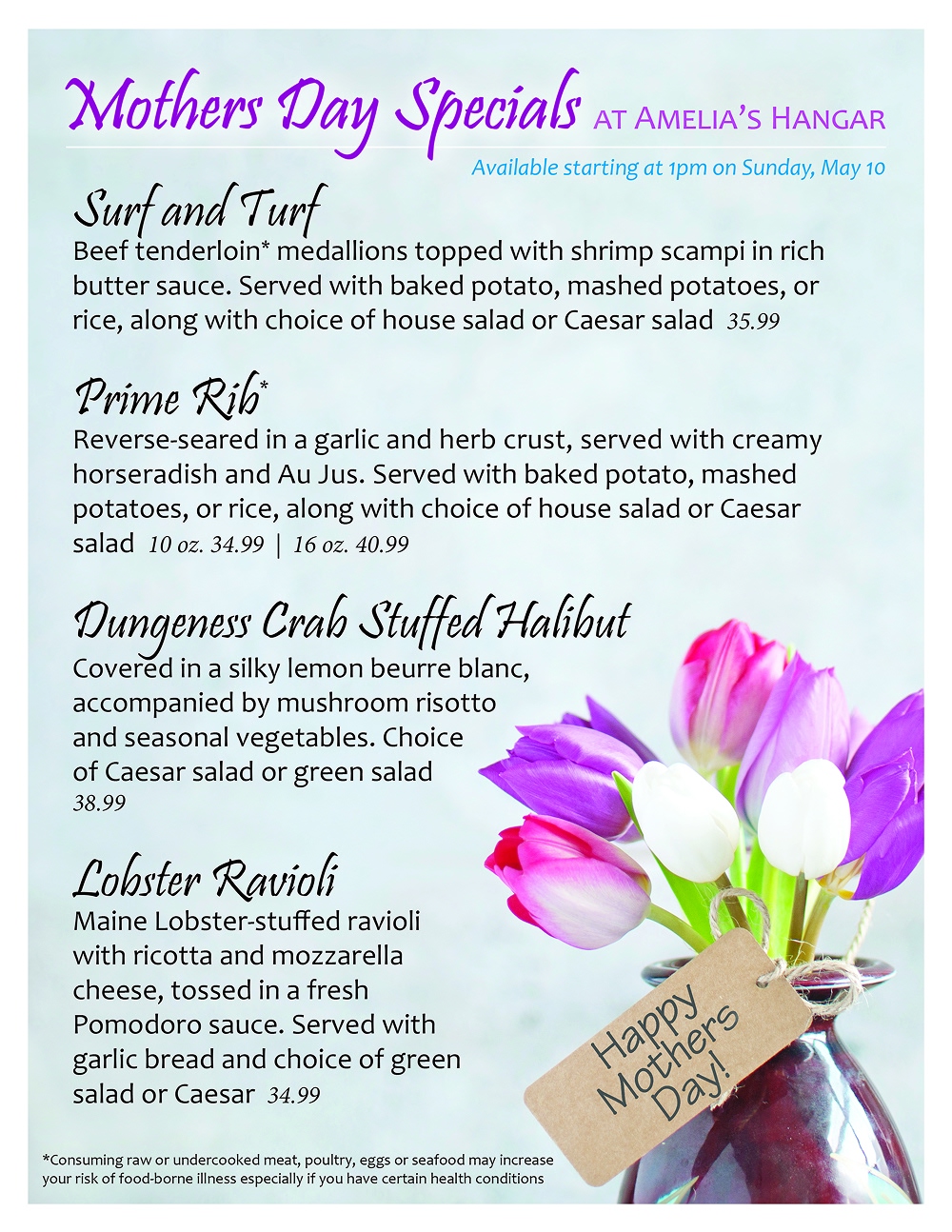 Mothers Day Specials AT AMELIA'S HANGAR

Available starting at 1pm on Sunday, May 10

Surf and Turf
Beef tenderloin* medallions topped with shrimp scampi in rich butter sauce. Served with baked potato, mashed potatoes, or rice, along with choice of house salad or Caesar salad 35.99

Prime Rib*
Reverse-seared in a garlic and herb crust, served with creamy horseradish and Au Jus. Served with baked potato, mashed potatoes, or rice, along with choice of house salad or Caesar salad 10 oz. 34.99 | 16 oz. 40.99

Dungeness Crab Stuffed Halibut
Covered in a silky lemon beurre blanc, accompanied by mushroom risotto and seasonal vegetables. Choice of Caesar salad or green salad 38.99

Lobster Ravioli
Maine Lobster-stuffed ravioli with ricotta and mozzarella cheese, tossed in a fresh Pomodoro sauce. Served with garlic bread and choice of green salad or Caesar 34.99

Happy Mothers Day!

*Consuming raw or undercooked meat, poultry, eggs or seafood may increase your risk of food-borne illness especially if you have certain health conditions